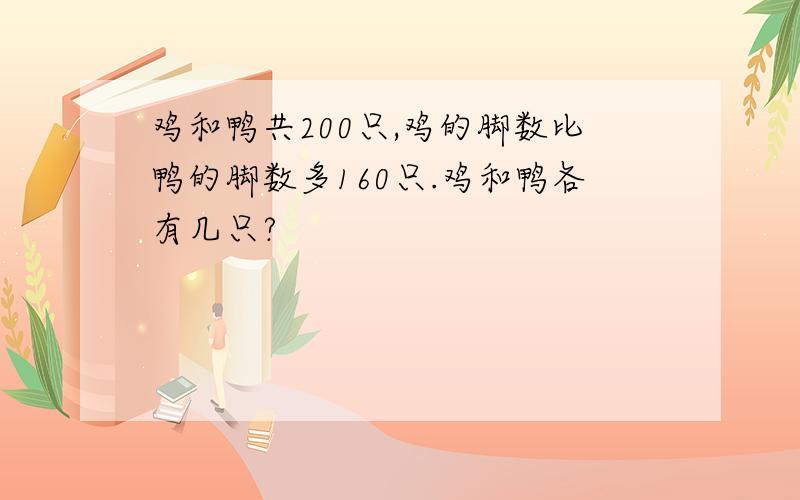 鸡和鸭共200只,鸡的脚数比鸭的脚数多160只.鸡和鸭各有几只?